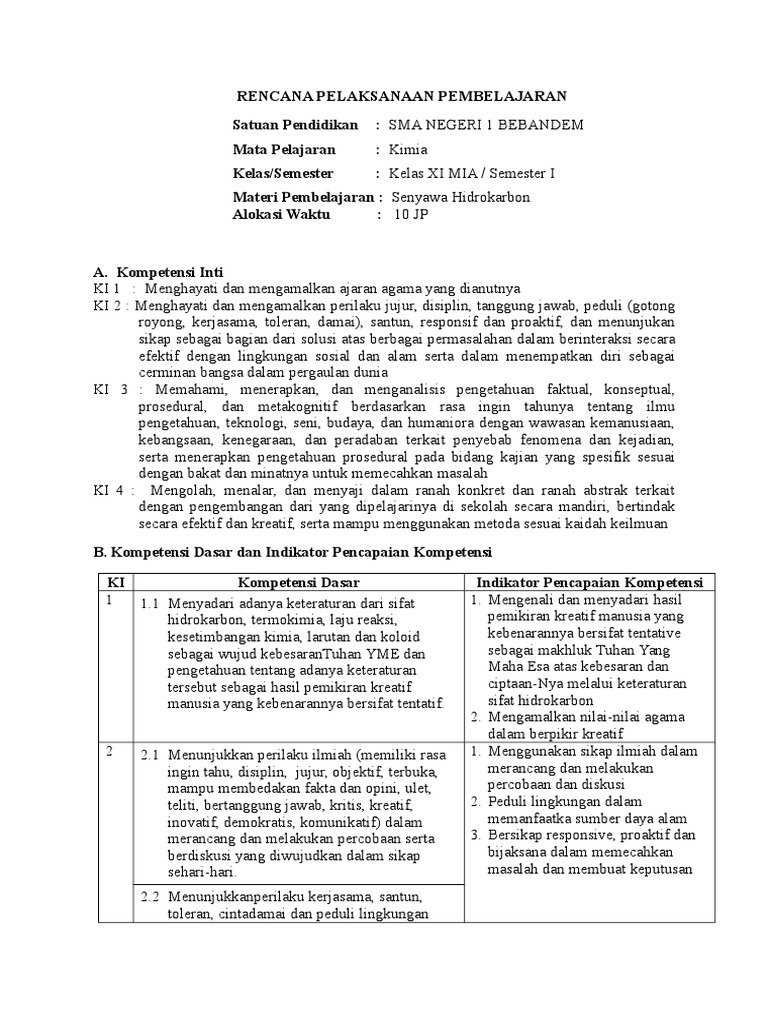 RENCANA PELAKSANAAN PEMBELAJARAN

Satuan Pendidikan : SMA NEGERI 1 BEBANDEM
Mata Pelajaran : Kimia
Kelas/Semester : Kelas XI MIA / Semester I
Materi Pembelajaran : Senyawa Hidrokarbon
Alokasi Waktu : 10 JP

A. Kompetensi Inti
KI 1 : Menghayati dan mengamalkan ajaran agama yang dianutnya
KI 2 : Menghayati dan mengamalkan perilaku jujur, disiplin, tanggung jawab, peduli (gotong royong, kerjasama, toleran, damai), santun, responsif dan proaktif, dan menunjukan sikap sebagai bagian dari solusi atas berbagai permasalahan dalam berinteraksi secara efektif dengan lingkungan sosial dan alam serta dalam menempatkan diri sebagai cerminan bangsa dalam pergaulan dunia
KI 3 : Memahami, menerapkan, dan menganalisis pengetahuan faktual, konseptual, prosedural, dan metakognitif berdasarkan rasa ingin tahunya tentang ilmu pengetahuan, teknologi, seni, budaya, dan humaniora dengan wawasan kemanusiaan, kebangsaan, kenegaraan, dan peradaban terkait penyebab fenomena dan kejadian, serta menerapkan pengetahuan prosedural pada bidang kajian yang spesifik sesuai dengan bakat dan minatnya untuk memecahkan masalah
KI 4 : Mengolah, menalar, dan menyaji dalam ranah konkret dan ranah abstrak terkait dengan pengembangan dari yang dipelajarinya di sekolah secara mandiri, bertindak secara efektif dan kreatif, serta mampu menggunakan metoda sesuai kaidah keilmuan

B. Kompetensi Dasar dan Indikator Pencapaian Kompetensi

| KI | Kompetensi Dasar | Indikator Pencapaian Kompetensi |
|---|---|---|
| 1 | 1.1 Menyadari adanya keteraturan dari sifat hidrokarbon, termokimia, laju reaksi, kesetimbangan kimia, larutan dan koloid sebagai wujud kebesaranTuhan YME dan pengetahuan tentang adanya keteraturan tersebut sebagai hasil pemikiran kreatif manusia yang kebenarannya bersifat tentatif. | 1. Mengenali dan menyadari hasil pemikiran kreatif manusia yang kebenarannya bersifat tentative sebagai makhluk Tuhan Yang Maha Esa atas kebesaran dan ciptaan-Nya melalui keteraturan sifat hidrokarbon 2. Mengamalkan nilai-nilai agama dalam berpikir kreatif |
| 2 | 2.1 Menunjukkan perilaku ilmiah (memiliki rasa ingin tahu, disiplin, jujur, objektif, terbuka, mampu membedakan fakta dan opini, ulet, teliti, bertanggung jawab, kritis, kreatif, inovatif, demokratis, komunikatif) dalam merancang dan melakukan percobaan serta berdiskusi yang diwujudkan dalam sikap sehari-hari. | 1. Menggunakan sikap ilmiah dalam merancang dan melakukan percobaan dan diskusi 2. Peduli lingkungan dalam memanfaatka sumber daya alam 3. Bersikap responsive, proaktif dan bijaksana dalam memecahkan masalah dan membuat keputusan |
| | 2.2 Menunjukkanperilaku kerjasama, santun, toleran, cintadamai dan peduli lingkungan | |